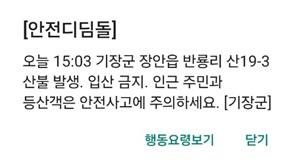 [안전디딤돌]

오늘 15:03 기장군 장안읍 반룡리 산19-3 산불 발생. 입산 금지. 인근 주민과 등산객은 안전사고에 주의하세요. [기장군]

행동요령보기 닫기